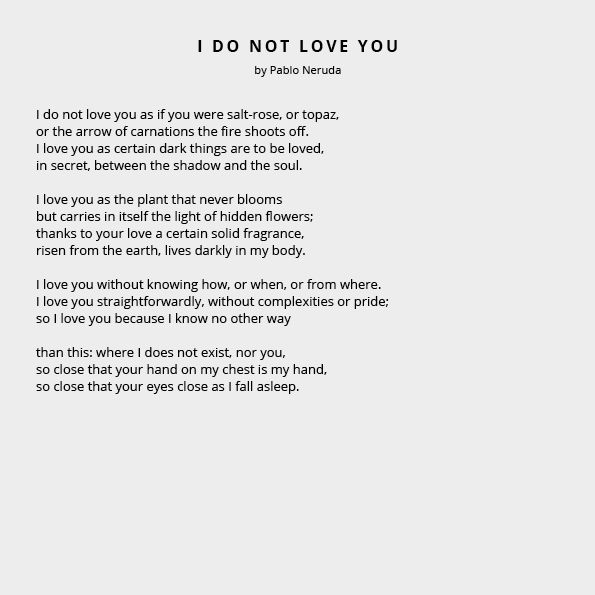 I DO NOT LOVE YOU

by Pablo Neruda

I do not love you as if you were salt-rose, or topaz,
or the arrow of carnations the fire shoots off.
I love you as certain dark things are to be loved,
in secret, between the shadow and the soul.

I love you as the plant that never blooms
but carries in itself the light of hidden flowers;
thanks to your love a certain solid fragrance,
risen from the earth, lives darkly in my body.

I love you without knowing how, or when, or from where.
I love you straightforwardly, without complexities or pride;
so I love you because I know no other way

than this: where I does not exist, nor you,
so close that your hand on my chest is my hand,
so close that your eyes close as I fall asleep.